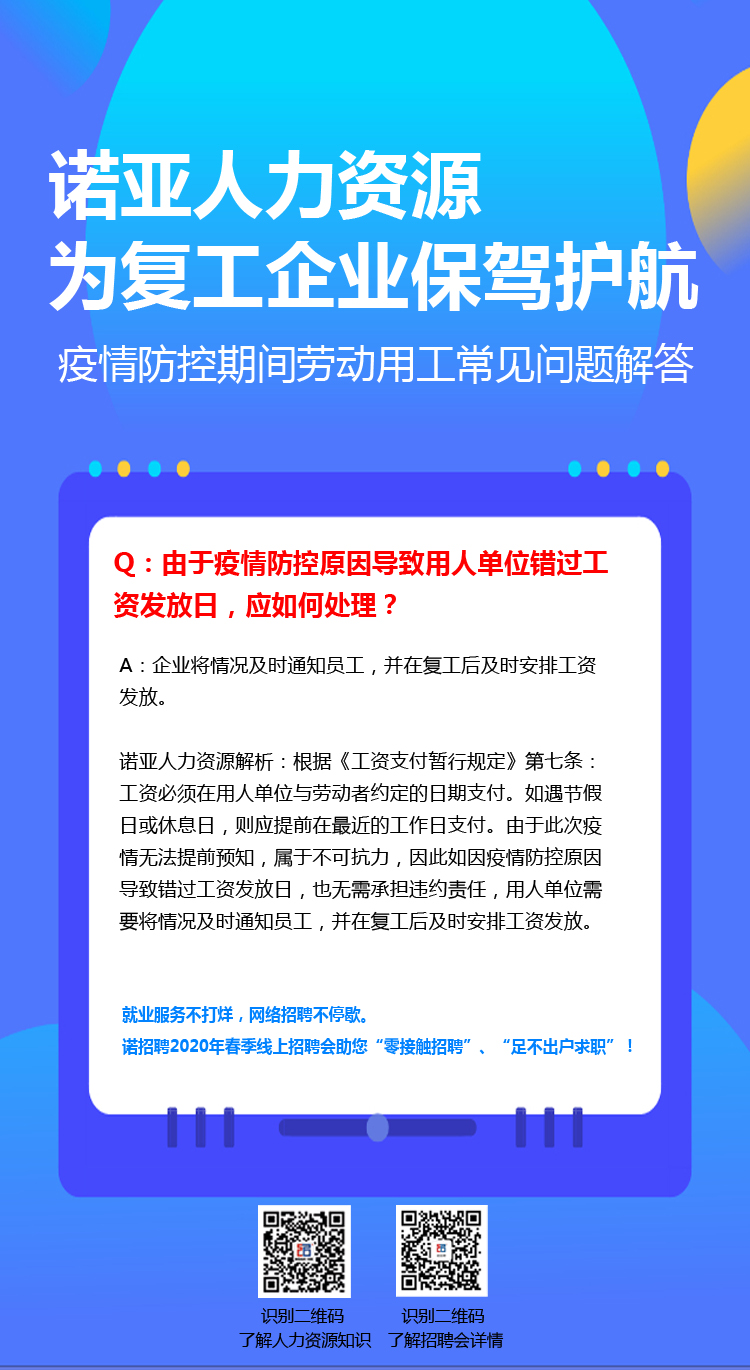 诺亚人力资源
为复工企业保驾护航

疫情防控期间劳动用工常见问题解答

Q：由于疫情防控原因导致用人单位错过工资发放日，应如何处理？

A：企业将情况及时通知员工，并在复工后及时安排工资发放。

诺亚人力资源解析：根据《工资支付暂行规定》第七条：工资必须在用人单位与劳动者约定的日期支付。如遇节假日或休息日，则应提前在最近的工作日支付。由于此次疫情无法提前预知，属于不可抗力，因此如因疫情防控原因导致错过工资发放日，也无需承担违约责任，用人单位需要将情况及时通知员工，并在复工后及时安排工资发放。

就业服务不打烊，网络招聘不停歇。
诺招聘2020年春季线上招聘会助您“零接触招聘”、“足不出户求职”！

识别二维码
了解人力资源知识

识别二维码
了解招聘会详情